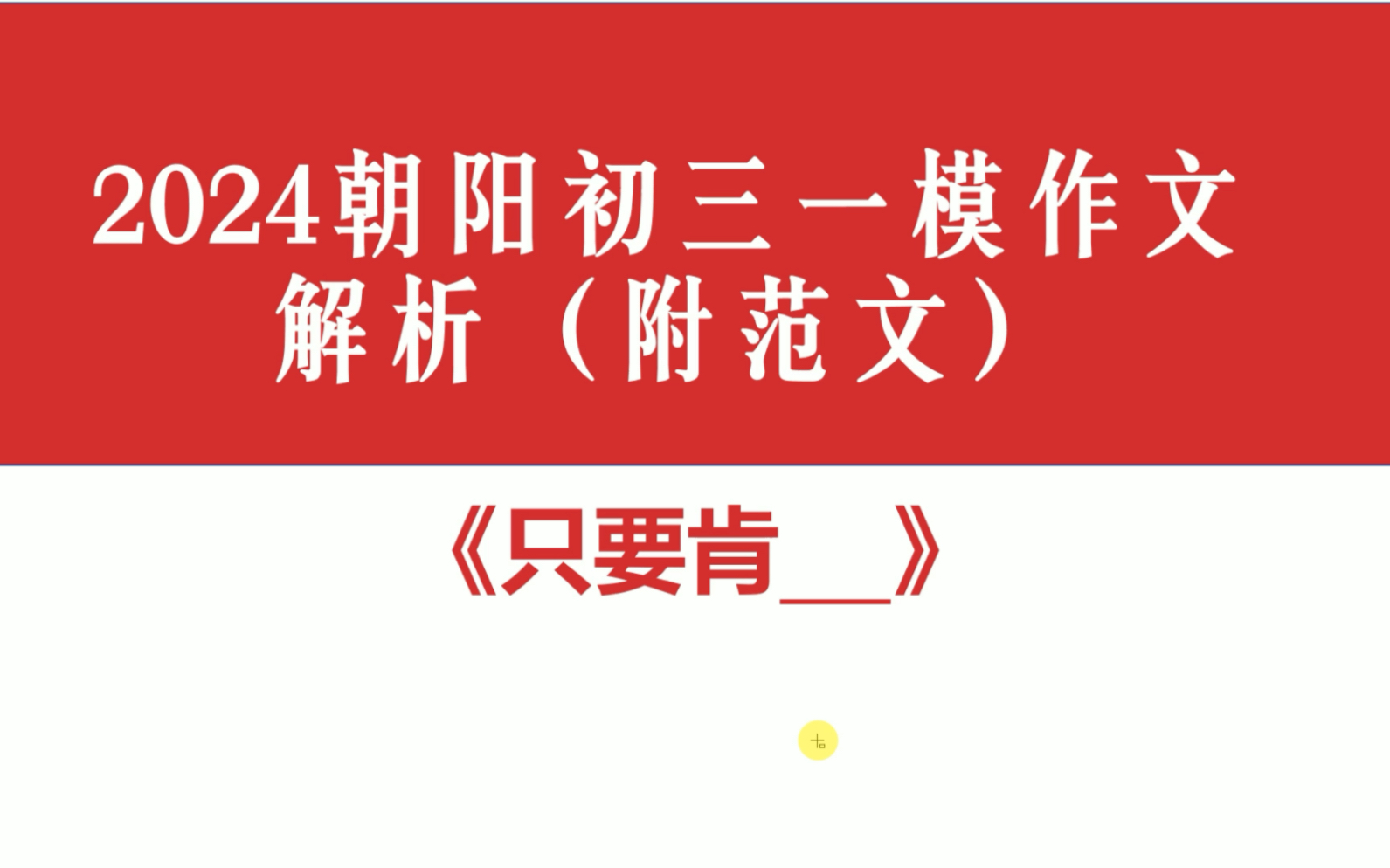 2024朝阳初三一模作文解析（附范文）

《只要肯__》